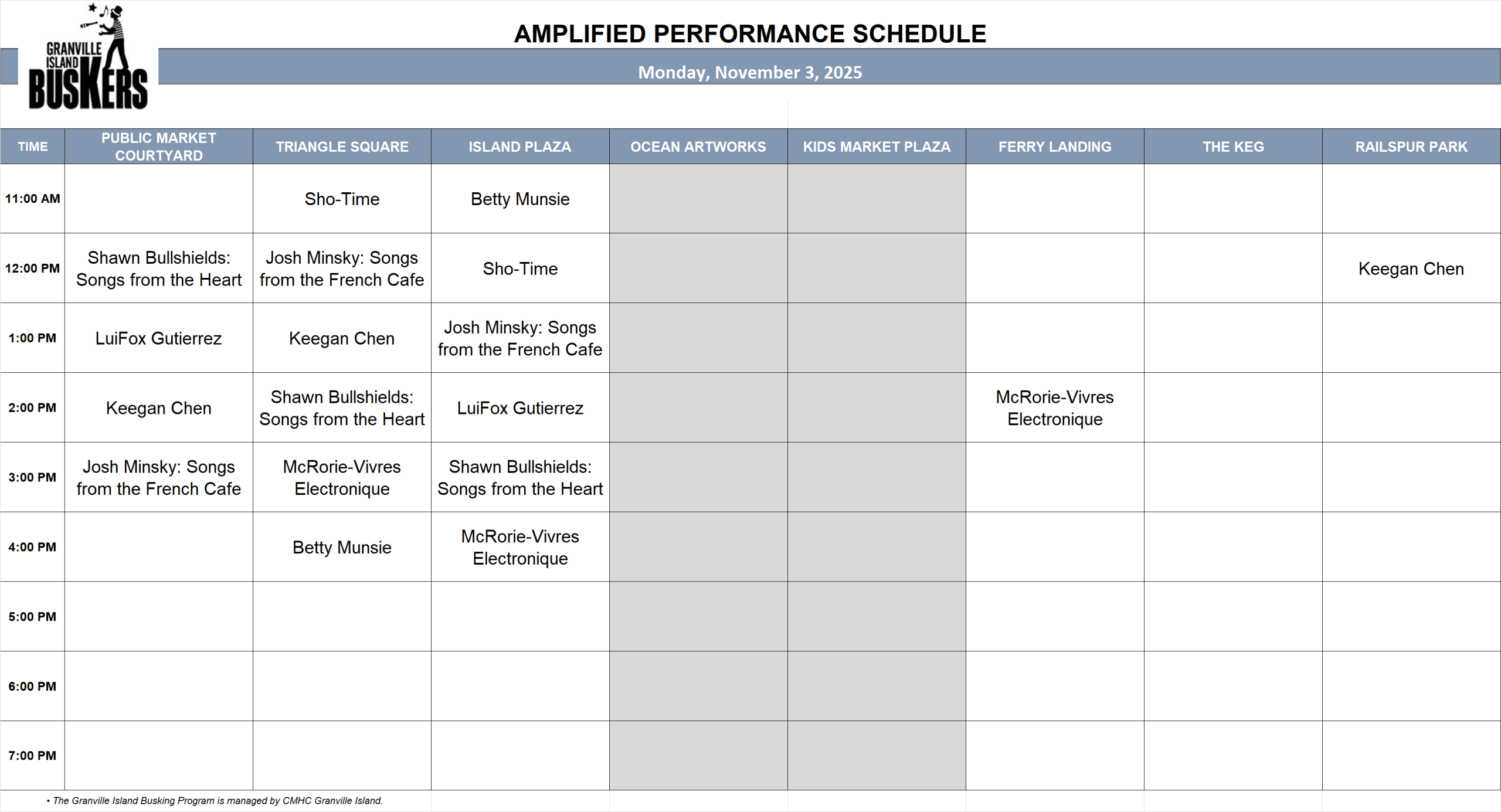 GRANVILLE ISLAND BUSKERS

AMPLIFIED PERFORMANCE SCHEDULE

Monday, November 3, 2025

| TIME | PUBLIC MARKET COURTYARD | TRIANGLE SQUARE | ISLAND PLAZA | OCEAN ARTWORKS | KIDS MARKET PLAZA | FERRY LANDING | THE KEG | RAILSPUR PARK |
|---|---|---|---|---|---|---|---|---|
| 11:00 AM | | Sho-Time | Betty Munsie | | | | | |
| 12:00 PM | Shawn Bullshields: Songs from the Heart | Josh Minsky: Songs from the French Cafe | Sho-Time | | | | | Keegan Chen |
| 1:00 PM | LuiFox Gutierrez | Keegan Chen | Josh Minsky: Songs from the French Cafe | | | | | |
| 2:00 PM | Keegan Chen | Shawn Bullshields: Songs from the Heart | LuiFox Gutierrez | | | McRorie-Vivres Electronique | | |
| 3:00 PM | Josh Minsky: Songs from the French Cafe | McRorie-Vivres Electronique | Shawn Bullshields: Songs from the Heart | | | | | |
| 4:00 PM | | Betty Munsie | McRorie-Vivres Electronique | | | | | |
| 5:00 PM | | | | | | | | |
| 6:00 PM | | | | | | | | |
| 7:00 PM | | | | | | | | |

• The Granville Island Busking Program is managed by CMHC Granville Island.